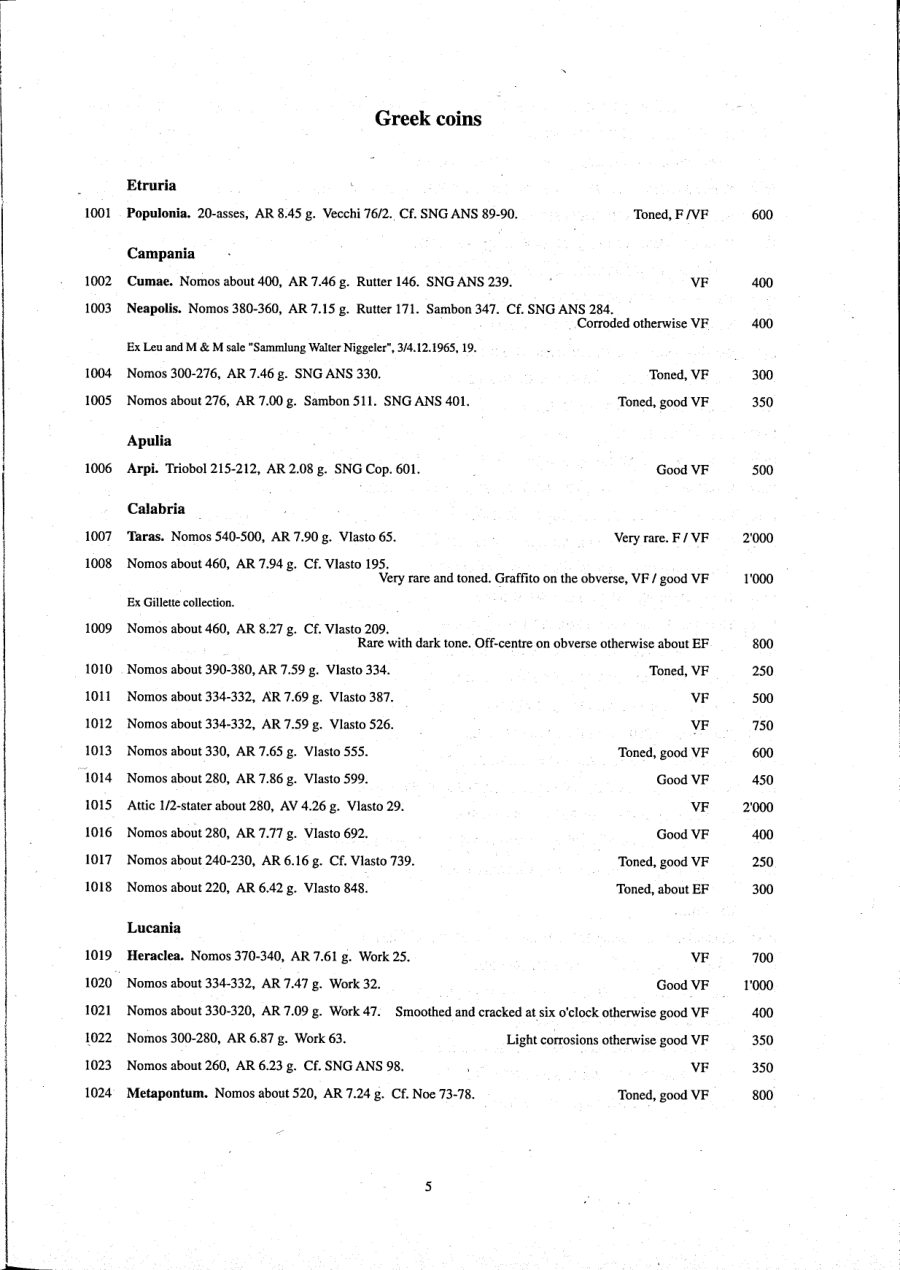 Greek coins

Etruria

1001 Populonia. 20-asses, AR 8.45 g. Vecchi 76/2. Cf. SNG ANS 89-90. Toned, F /VF 600

Campania

1002 Cumae. Nomos about 400, AR 7.46 g. Rutter 146. SNG ANS 239. VF 400

1003 Neapolis. Nomos 380-360, AR 7.15 g. Rutter 171. Sambon 347. Cf. SNG ANS 284. Corroded otherwise VF 400

Ex Leu and M & M sale "Sammlung Walter Niggeler", 3/4.12.1965, 19.

1004 Nomos 300-276, AR 7.46 g. SNG ANS 330. Toned, VF 300

1005 Nomos about 276, AR 7.00 g. Sambon 511. SNG ANS 401. Toned, good VF 350

Apulia

1006 Arpi. Triobol 215-212, AR 2.08 g. SNG Cop. 601. Good VF 500

Calabria

1007 Taras. Nomos 540-500, AR 7.90 g. Vlasto 65. Very rare. F / VF 2'000

1008 Nomos about 460, AR 7.94 g. Cf. Vlasto 195. Very rare and toned. Graffito on the obverse, VF / good VF 1'000

Ex Gillette collection.

1009 Nomos about 460, AR 8.27 g. Cf. Vlasto 209. Rare with dark tone. Off-centre on obverse otherwise about EF 800

1010 Nomos about 390-380, AR 7.59 g. Vlasto 334. Toned, VF 250

1011 Nomos about 334-332, AR 7.69 g. Vlasto 387. VF 500

1012 Nomos about 334-332, AR 7.59 g. Vlasto 526. VF 750

1013 Nomos about 330, AR 7.65 g. Vlasto 555. Toned, good VF 600

1014 Nomos about 280, AR 7.86 g. Vlasto 599. Good VF 450

1015 Attic 1/2-stater about 280, AV 4.26 g. Vlasto 29. VF 2'000

1016 Nomos about 280, AR 7.77 g. Vlasto 692. Good VF 400

1017 Nomos about 240-230, AR 6.16 g. Cf. Vlasto 739. Toned, good VF 250

1018 Nomos about 220, AR 6.42 g. Vlasto 848. Toned, about EF 300

Lucania

1019 Heraclea. Nomos 370-340, AR 7.61 g. Work 25. VF 700

1020 Nomos about 334-332, AR 7.47 g. Work 32. Good VF 1'000

1021 Nomos about 330-320, AR 7.09 g. Work 47. Smoothed and cracked at six o'clock otherwise good VF 400

1022 Nomos 300-280, AR 6.87 g. Work 63. Light corrosions otherwise good VF 350

1023 Nomos about 260, AR 6.23 g. Cf. SNG ANS 98. VF 350

1024 Metapontum. Nomos about 520, AR 7.24 g. Cf. Noe 73-78. Toned, good VF 800

5